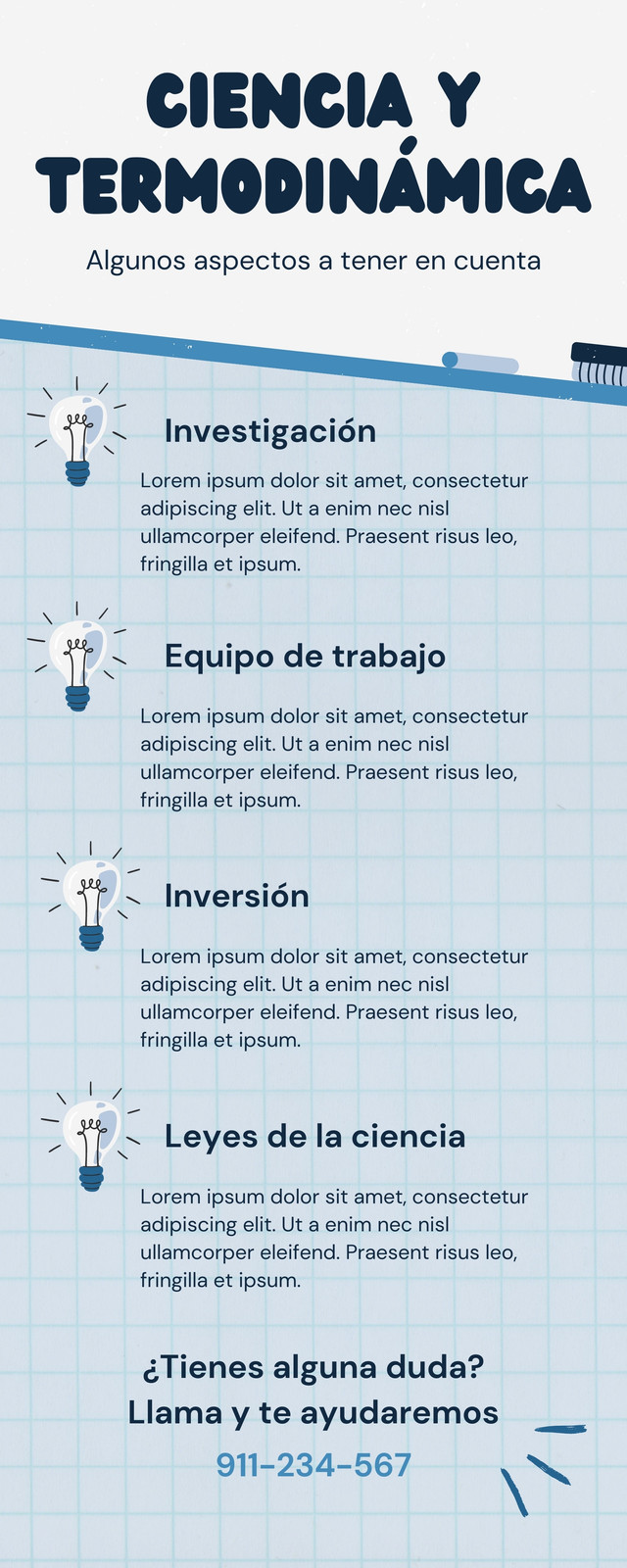 CIENCIA Y TERMODINÁMICA

Algunos aspectos a tener en cuenta

Investigación

Lorem ipsum dolor sit amet, consectetur adipiscing elit. Ut a enim nec nisl ullamcorper eleifend. Praesent risus leo, fringilla et ipsum.

Equipo de trabajo

Lorem ipsum dolor sit amet, consectetur adipiscing elit. Ut a enim nec nisl ullamcorper eleifend. Praesent risus leo, fringilla et ipsum.

Inversión

Lorem ipsum dolor sit amet, consectetur adipiscing elit. Ut a enim nec nisl ullamcorper eleifend. Praesent risus leo, fringilla et ipsum.

Leyes de la ciencia

Lorem ipsum dolor sit amet, consectetur adipiscing elit. Ut a enim nec nisl ullamcorper eleifend. Praesent risus leo, fringilla et ipsum.

¿Tienes alguna duda?
Llama y te ayudaremos

911-234-567